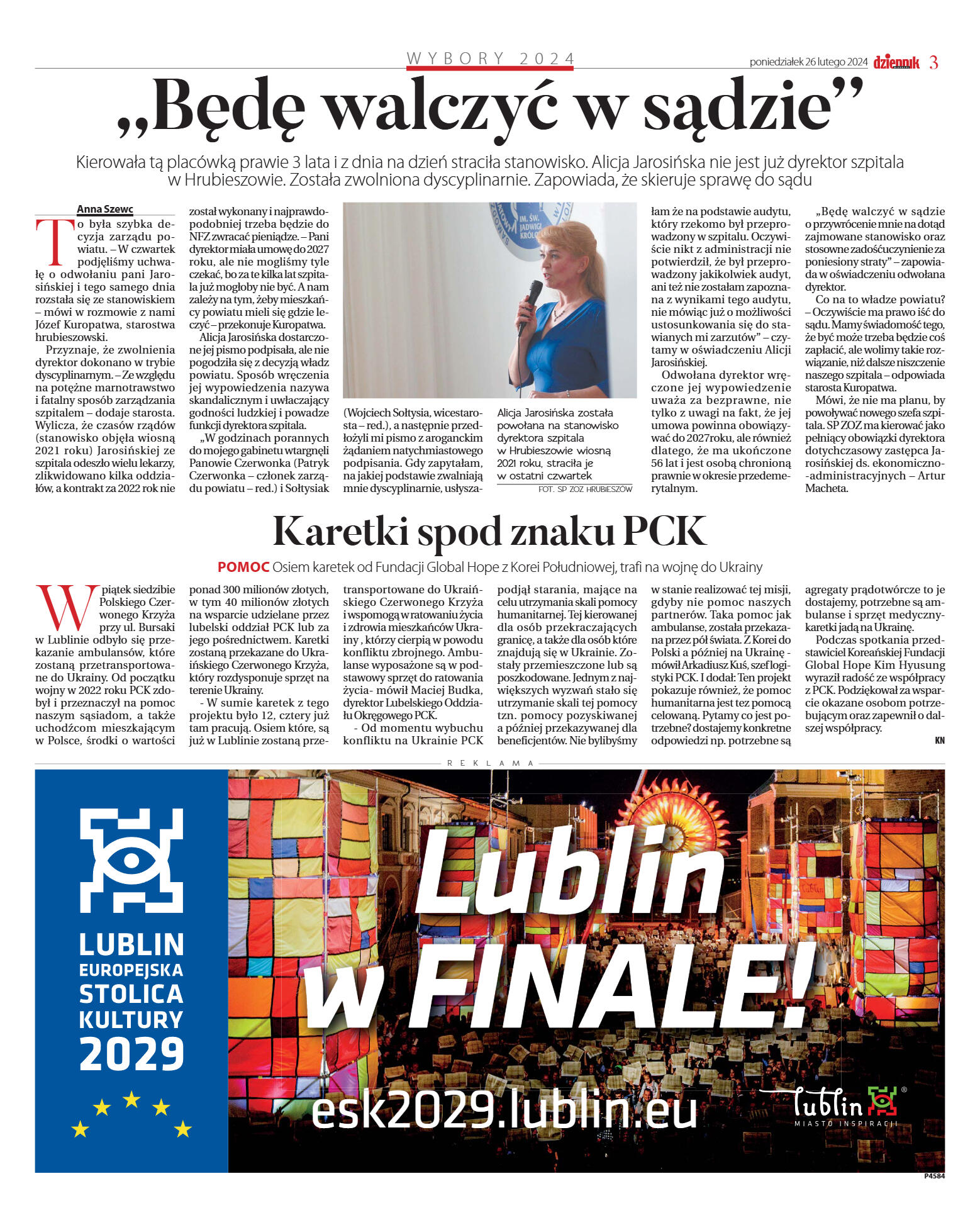 WYBORY 2024

poniedziałek 26 lutego 2024 dziennik 3

„Będę walczyć w sądzie”

Kierowała tą placówką prawie 3 lata i z dnia na dzień straciła stanowisko. Alicja Jarosińska nie jest już dyrektor szpitala w Hrubieszowie. Została zwolniona dyscyplinarnie. Zapowiada, że skieruje sprawę do sądu

Anna Szewc

To była szybka decyzja zarządu powiatu. – W czwartek podjęliśmy uchwałę o odwołaniu pani Jarosińskiej i tego samego dnia rozstała się ze stanowiskiem – mówi w rozmowie z nami Józef Kuropatwa, starostwa hrubieszowski.

Przyznaje, że zwolnienia dyrektor dokonano w trybie dyscyplinarnym. – Ze względu na potężne marnotrawstwo i fatalny sposób zarządzania szpitalem – dodaje starosta. Wylicza, że czasów rządów (stanowisko objęła wiosną 2021 roku) Jarosińskiej ze szpitala odeszło wielu lekarzy, zlikwidowano kilka oddziałów, a kontrakt za 2022 rok nie został wykonany i najprawdopodobniej trzeba będzie do NFZ zwracać pieniądze. – Pani dyrektor miała umowę do 2027 roku, ale nie mogliśmy tyle czekać, bo za te kilka lat szpitala już mogłoby nie być. A nam zależy na tym, żeby mieszkańcy powiatu mieli się gdzie leczyć – przekonuje Kuropatwa.

Alicja Jarosińska dostarczone jej pismo podpisała, ale nie pogodziła się z decyzją władz powiatu. Sposób wręczenia jej wypowiedzenia nazywa skandalicznym i uwłaczający godności ludzkiej i powadze funkcji dyrektora szpitala.

„W godzinach porannych do mojego gabinetu wtargnęli Panowie Czerwonka (Patryk Czerwonka – członek zarządu powiatu – red.) i Sołtysiak (Wojciech Sołtysia, wicestarosta – red.), a następnie przedłożyli mi pismo z aroganckim żądaniem natychmiastowego podpisania. Gdy zapytałam, na jakiej podstawie zwalniają mnie dyscyplinarnie, usłyszałam że na podstawie audytu, który rzekomo był przeprowadzony w szpitalu. Oczywiście nikt z administracji nie potwierdził, że był przeprowadzony jakikolwiek audyt, ani też nie zostałam zapoznana z wynikami tego audytu, nie mówiąc już o możliwości ustosunkowania się do stawianych mi zarzutów” – czytamy w oświadczeniu Alicji Jarosińskiej.

Odwołana dyrektor wręczone jej wypowiedzenie uważa za bezprawne, nie tylko z uwagi na fakt, że jej umowa powinna obowiązywać do 2027roku, ale również dlatego, że ma ukończone 56 lat i jest osobą chronioną prawnie w okresie przedemerytalnym.

„Będę walczyć w sądzie o przywrócenie mnie na dotąd zajmowane stanowisko oraz stosowne zadośćuczynienie za poniesiony straty” – zapowiada w oświadczeniu odwołana dyrektor.

Co na to władze powiatu? – Oczywiście ma prawo iść do sądu. Mamy świadomość tego, że być może trzeba będzie coś zapłacić, ale wolimy takie rozwiązanie, niż dalsze niszczenie naszego szpitala – odpowiada starosta Kuropatwa.

Mówi, że nie ma planu, by powoływać nowego szefa szpitala. SP ZOZ ma kierować jako pełniący obowiązki dyrektora dotychczasowy zastępca Jarosińskiej ds. ekonomiczno-administracyjnych – Artur Macheta.

IM. ŚW. JADWIGI KRÓLO

Alicja Jarosińska została powołana na stanowisko dyrektora szpitala w Hrubieszowie wiosną 2021 roku, straciła je w ostatni czwartek
FOT. SP ZOZ HRUBIESZÓW

Karetki spod znaku PCK

POMOC Osiem karetek od Fundacji Global Hope z Korei Południowej, trafi na wojnę do Ukrainy

W piątek siedzibie Polskiego Czerwonego Krzyża przy ul. Bursaki w Lublinie odbyło się przekazanie ambulansów, które zostaną przetransportowane do Ukrainy. Od początku wojny w 2022 roku PCK zdobył i przeznaczył na pomoc naszym sąsiadom, a także uchodźcom mieszkającym w Polsce, środki o wartości ponad 300 milionów złotych, w tym 40 milionów złotych na wsparcie udzielane przez lubelski oddział PCK lub za jego pośrednictwem. Karetki zostaną przekazane do Ukraińskiego Czerwonego Krzyża, który rozdysponuje sprzęt na terenie Ukrainy.

- W sumie karetek z tego projektu było 12, cztery już tam pracują. Osiem które, są już w Lublinie zostaną przetransportowane do Ukraińskiego Czerwonego Krzyża i wspomogą w ratowaniu życia i zdrowia mieszkańców Ukrainy , którzy cierpią w powodu konfliktu zbrojnego. Ambulanse wyposażone są w podstawowy sprzęt do ratowania życia- mówił Maciej Budka, dyrektor Lubelskiego Oddziału Okręgowego PCK.

- Od momentu wybuchu konfliktu na Ukrainie PCK podjął starania, mające na celu utrzymania skali pomocy humanitarnej. Tej kierowanej dla osób przekraczających granicę, a także dla osób które znajdują się w Ukrainie. Zostały przemieszczone lub są poszkodowane. Jednym z największych wyzwań stało się utrzymanie skali tej pomocy tzn. pomocy pozyskiwanej a później przekazywanej dla beneficjentów. Nie bylibyśmy w stanie realizować tej misji, gdyby nie pomoc naszych partnerów. Taka pomoc jak ambulanse, została przekazana przez pół świata. Z Korei do Polski a później na Ukrainę - mówił Arkadiusz Kuś, szef logistyki PCK. I dodał: Ten projekt pokazuje również, że pomoc humanitarna jest tez pomocą celowaną. Pytamy co jest potrzebne? dostajemy konkretne odpowiedzi np. potrzebne są agregaty prądotwórcze to je dostajemy, potrzebne są ambulanse i sprzęt medyczny- karetki jadą na Ukrainę.

Podczas spotkania przedstawiciel Koreańskiej Fundacji Global Hope Kim Hyusung wyraził radość ze współpracy z PCK. Podziękował za wsparcie okazane osobom potrzebującym oraz zapewnił o dalszej współpracy.

KN

REKLAMA

LUBLIN EUROPEJSKA STOLICA KULTURY 2029

Lublin w FINALE!

esk2029.lublin.eu

Lublin MIASTO INSPIRACJI

P4584